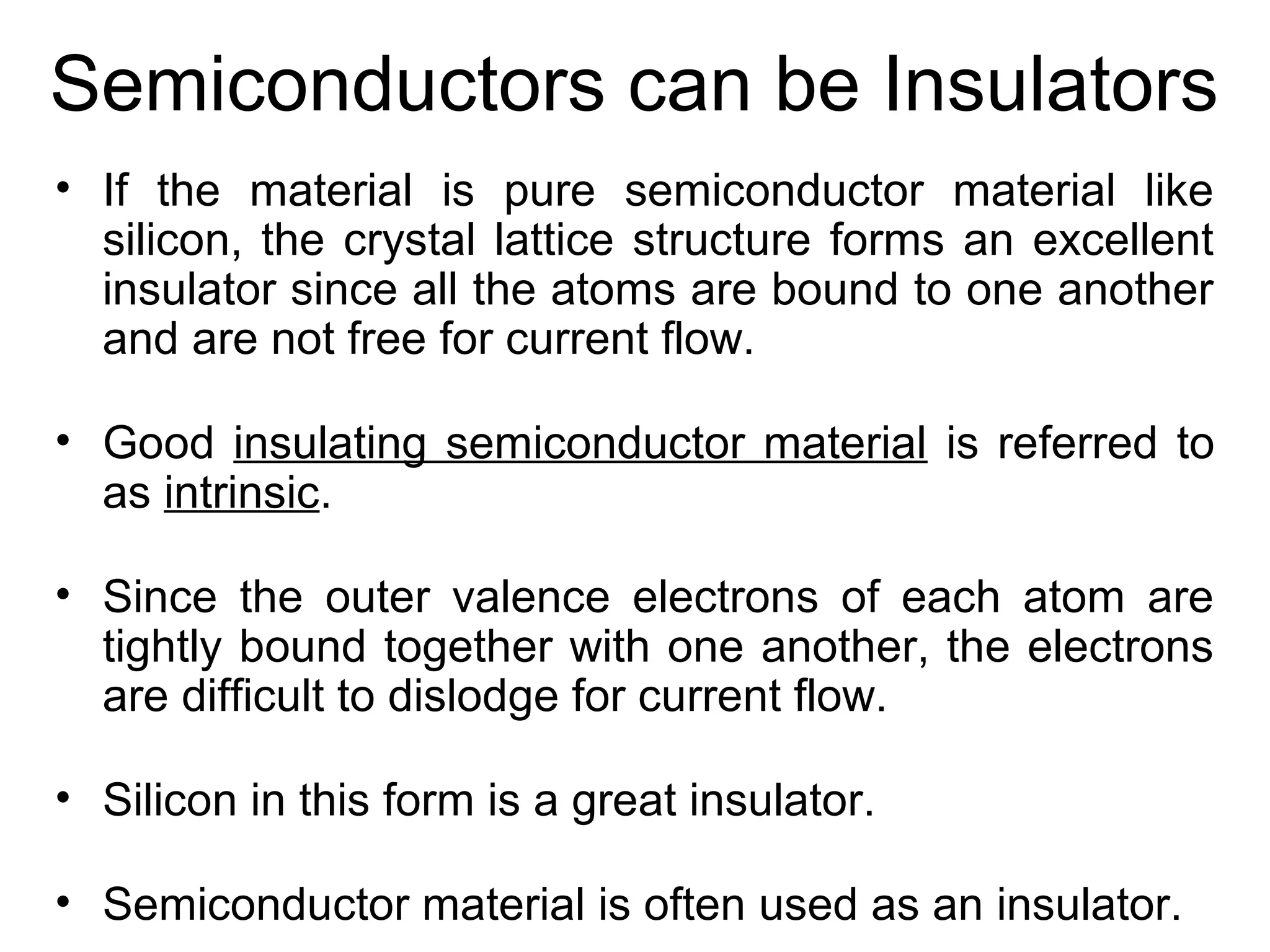 Semiconductors can be Insulators

• If the material is pure semiconductor material like silicon, the crystal lattice structure forms an excellent insulator since all the atoms are bound to one another and are not free for current flow.

• Good insulating semiconductor material is referred to as intrinsic.

• Since the outer valence electrons of each atom are tightly bound together with one another, the electrons are difficult to dislodge for current flow.

• Silicon in this form is a great insulator.

• Semiconductor material is often used as an insulator.